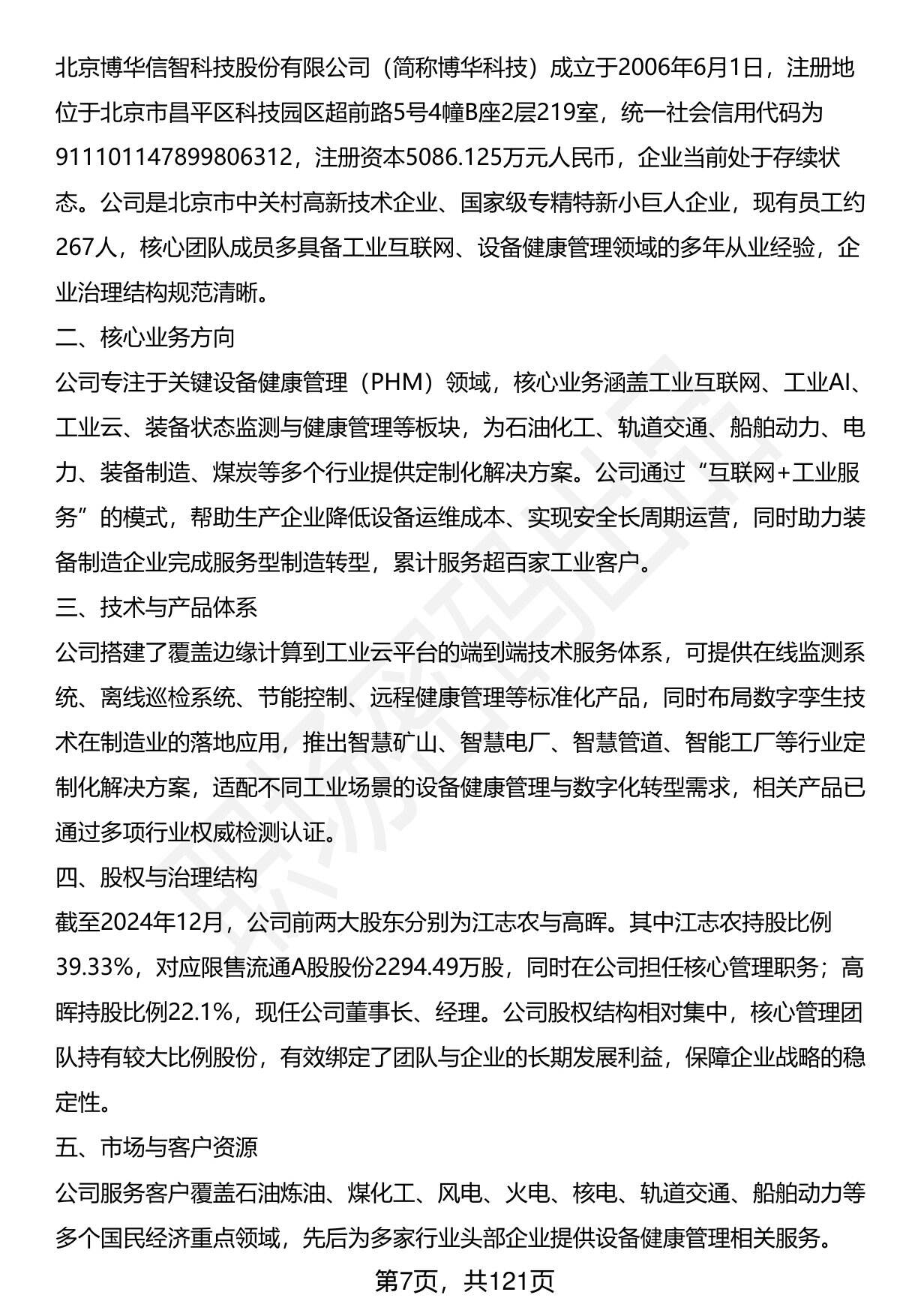 北京博华信智科技股份有限公司（简称博华科技）成立于2006年6月1日，注册地位于北京市昌平区科技园区超前路5号4幢B座2层219室，统一社会信用代码为911101147899806312，注册资本5086.125万元人民币，企业当前处于存续状态。公司是北京市中关村高新技术企业、国家级专精特新小巨人企业，现有员工约267人，核心团队成员多具备工业互联网、设备健康管理领域的多年从业经验，企业治理结构规范清晰。

二、核心业务方向

公司专注于关键设备健康管理（PHM）领域，核心业务涵盖工业互联网、工业AI、工业云、装备状态监测与健康管理等板块，为石油化工、轨道交通、船舶动力、电力、装备制造、煤炭等多个行业提供定制化解决方案。公司通过“互联网+工业服务”的模式，帮助生产企业降低设备运维成本、实现安全长周期运营，同时助力装备制造企业完成服务型制造转型，累计服务超百家工业客户。

三、技术与产品体系

公司搭建了覆盖边缘计算到工业云平台的端到端技术服务体系，可提供在线监测系统、离线巡检系统、节能控制、远程健康管理等标准化产品，同时布局数字孪生技术在制造业的落地应用，推出智慧矿山、智慧电厂、智慧管道、智能工厂等行业定制化解决方案，适配不同工业场景的设备健康管理与数字化转型需求，相关产品已通过多项行业权威检测认证。

四、股权与治理结构

截至2024年12月，公司前两大股东分别为江志农与高晖。其中江志农持股比例39.33%，对应限售流通A股股份2294.49万股，同时在公司担任核心管理职务；高晖持股比例22.1%，现任公司董事长、经理。公司股权结构相对集中，核心管理团队持有较大比例股份，有效绑定了团队与企业的长期发展利益，保障企业战略的稳定性。

五、市场与客户资源

公司服务客户覆盖石油炼油、煤化工、风电、火电、核电、轨道交通、船舶动力等多个国民经济重点领域，先后为多家行业头部企业提供设备健康管理相关服务。

第7页，共121页